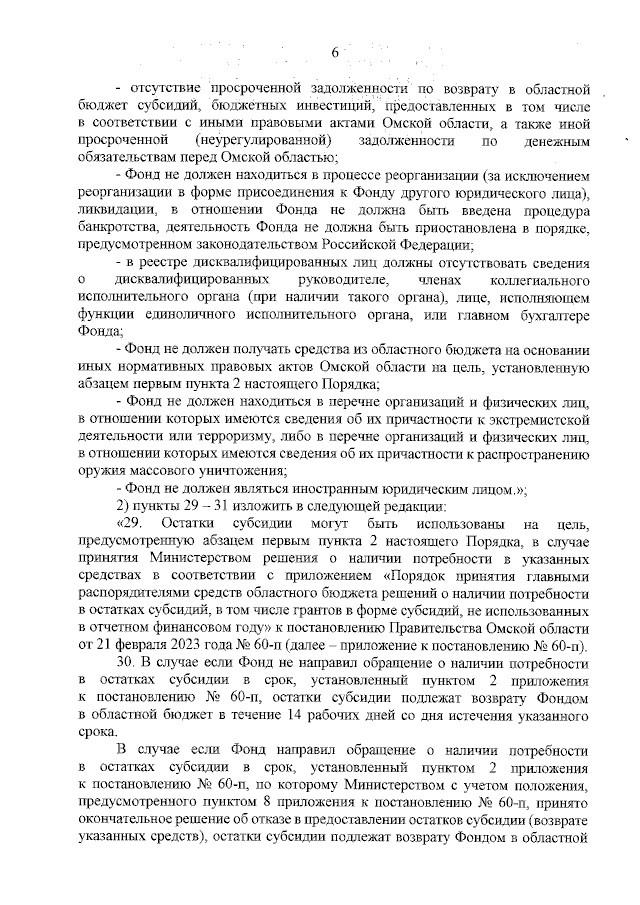 6

- отсутствие просроченной задолженности по возврату в областной бюджет субсидий, бюджетных инвестиций, предоставленных в том числе в соответствии с иными правовыми актами Омской области, а также иной просроченной (неурегулированной) задолженности по денежным обязательствам перед Омской областью;

- Фонд не должен находиться в процессе реорганизации (за исключением реорганизации в форме присоединения к Фонду другого юридического лица), ликвидации, в отношении Фонда не должна быть введена процедура банкротства, деятельность Фонда не должна быть приостановлена в порядке, предусмотренном законодательством Российской Федерации;

- в реестре дисквалифицированных лиц должны отсутствовать сведения о дисквалифицированных руководителе, членах коллегиального исполнительного органа (при наличии такого органа), лице, исполняющем функции единоличного исполнительного органа, или главном бухгалтере Фонда;

- Фонд не должен получать средства из областного бюджета на основании иных нормативных правовых актов Омской области на цель, установленную абзацем первым пункта 2 настоящего Порядка;

- Фонд не должен находиться в перечне организаций и физических лиц, в отношении которых имеются сведения об их причастности к экстремистской деятельности или терроризму, либо в перечне организаций и физических лиц, в отношении которых имеются сведения об их причастности к распространению оружия массового уничтожения;

- Фонд не должен являться иностранным юридическим лицом.»;

2) пункты 29 – 31 изложить в следующей редакции:

«29. Остатки субсидии могут быть использованы на цель, предусмотренную абзацем первым пункта 2 настоящего Порядка, в случае принятия Министерством решения о наличии потребности в указанных средствах в соответствии с приложением «Порядок принятия главными распорядителями средств областного бюджета решений о наличии потребности в остатках субсидий, в том числе грантов в форме субсидий, не использованных в отчетном финансовом году» к постановлению Правительства Омской области от 21 февраля 2023 года № 60-п (далее – приложение к постановлению № 60-п).

30. В случае если Фонд не направил обращение о наличии потребности в остатках субсидии в срок, установленный пунктом 2 приложения к постановлению № 60-п, остатки субсидии подлежат возврату Фондом в областной бюджет в течение 14 рабочих дней со дня истечения указанного срока.

В случае если Фонд направил обращение о наличии потребности в остатках субсидии в срок, установленный пунктом 2 приложения к постановлению № 60-п, по которому Министерством с учетом положения, предусмотренного пунктом 8 приложения к постановлению № 60-п, принято окончательное решение об отказе в предоставлении остатков субсидии (возврате указанных средств), остатки субсидии подлежат возврату Фондом в областной